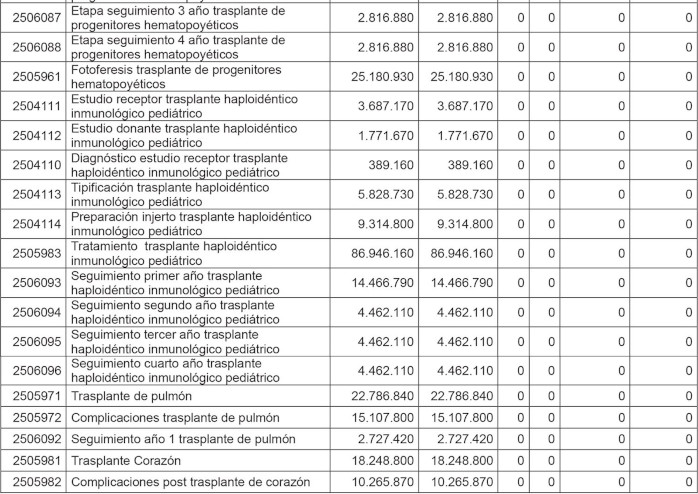 | | | | | | | | |
|---|---|---|---|---|---|---|---|
| 2506087 | Etapa seguimiento 3 año trasplante de progenitores hematopoyéticos | 2.816.880 | 2.816.880 | 0 | 0 | 0 | 0 |
| 2506088 | Etapa seguimiento 4 año trasplante de progenitores hematopoyéticos | 2.816.880 | 2.816.880 | 0 | 0 | 0 | 0 |
| 2505961 | Fotoferesis trasplante de progenitores hematopoyéticos | 25.180.930 | 25.180.930 | 0 | 0 | 0 | 0 |
| 2504111 | Estudio receptor trasplante haploidéntico inmunológico pediátrico | 3.687.170 | 3.687.170 | 0 | 0 | 0 | 0 |
| 2504112 | Estudio donante trasplante haploidéntico inmunológico pediátrico | 1.771.670 | 1.771.670 | 0 | 0 | 0 | 0 |
| 2504110 | Diagnóstico estudio receptor trasplante haploidéntico inmunológico pediátrico | 389.160 | 389.160 | 0 | 0 | 0 | 0 |
| 2504113 | Tipificación trasplante haploidéntico inmunológico pediátrico | 5.828.730 | 5.828.730 | 0 | 0 | 0 | 0 |
| 2504114 | Preparación injerto trasplante haploidéntico inmunológico pediátrico | 9.314.800 | 9.314.800 | 0 | 0 | 0 | 0 |
| 2505983 | Tratamiento trasplante haploidéntico inmunológico pediátrico | 86.946.160 | 86.946.160 | 0 | 0 | 0 | 0 |
| 2506093 | Seguimiento primer año trasplante haploidéntico inmunológico pediátrico | 14.466.790 | 14.466.790 | 0 | 0 | 0 | 0 |
| 2506094 | Seguimiento segundo año trasplante haploidéntico inmunológico pediátrico | 4.462.110 | 4.462.110 | 0 | 0 | 0 | 0 |
| 2506095 | Seguimiento tercer año trasplante haploidéntico inmunológico pediátrico | 4.462.110 | 4.462.110 | 0 | 0 | 0 | 0 |
| 2506096 | Seguimiento cuarto año trasplante haploidéntico inmunológico pediátrico | 4.462.110 | 4.462.110 | 0 | 0 | 0 | 0 |
| 2505971 | Trasplante de pulmón | 22.786.840 | 22.786.840 | 0 | 0 | 0 | 0 |
| 2505972 | Complicaciones trasplante de pulmón | 15.107.800 | 15.107.800 | 0 | 0 | 0 | 0 |
| 2506092 | Seguimiento año 1 trasplante de pulmón | 2.727.420 | 2.727.420 | 0 | 0 | 0 | 0 |
| 2505981 | Trasplante Corazón | 18.248.800 | 18.248.800 | 0 | 0 | 0 | 0 |
| 2505982 | Complicaciones post trasplante de corazón | 10.265.870 | 10.265.870 | 0 | 0 | 0 | 0 |